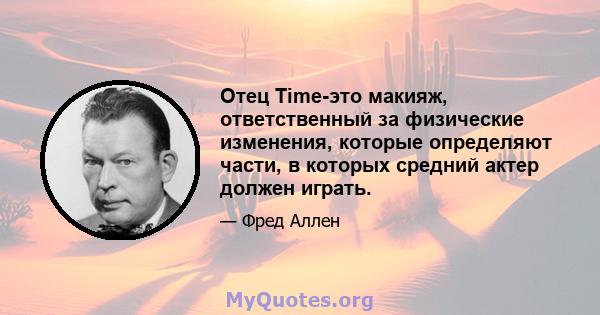 Отец Time-это макияж, ответственный за физические изменения, которые определяют части, в которых средний актер должен играть.

— Фред Аллен

MyQuotes.org